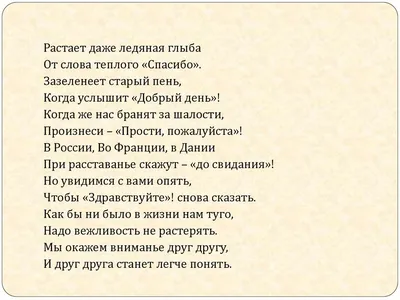 Растает даже ледяная глыба
От слова теплого «Спасибо».
Зазеленеет старый пень,
Когда услышит «Добрый день»!
Когда же нас бранят за шалости,
Произнеси – «Прости, пожалуйста»!
В России, Во Франции, в Дании
При расставанье скажут – «до свидания»!
Но увидимся с вами опять,
Чтобы «Здравствуйте»! снова сказать.
Как бы ни было в жизни нам туго,
Надо вежливость не растерять.
Мы окажем вниманье друг другу,
И друг друга станет легче понять.